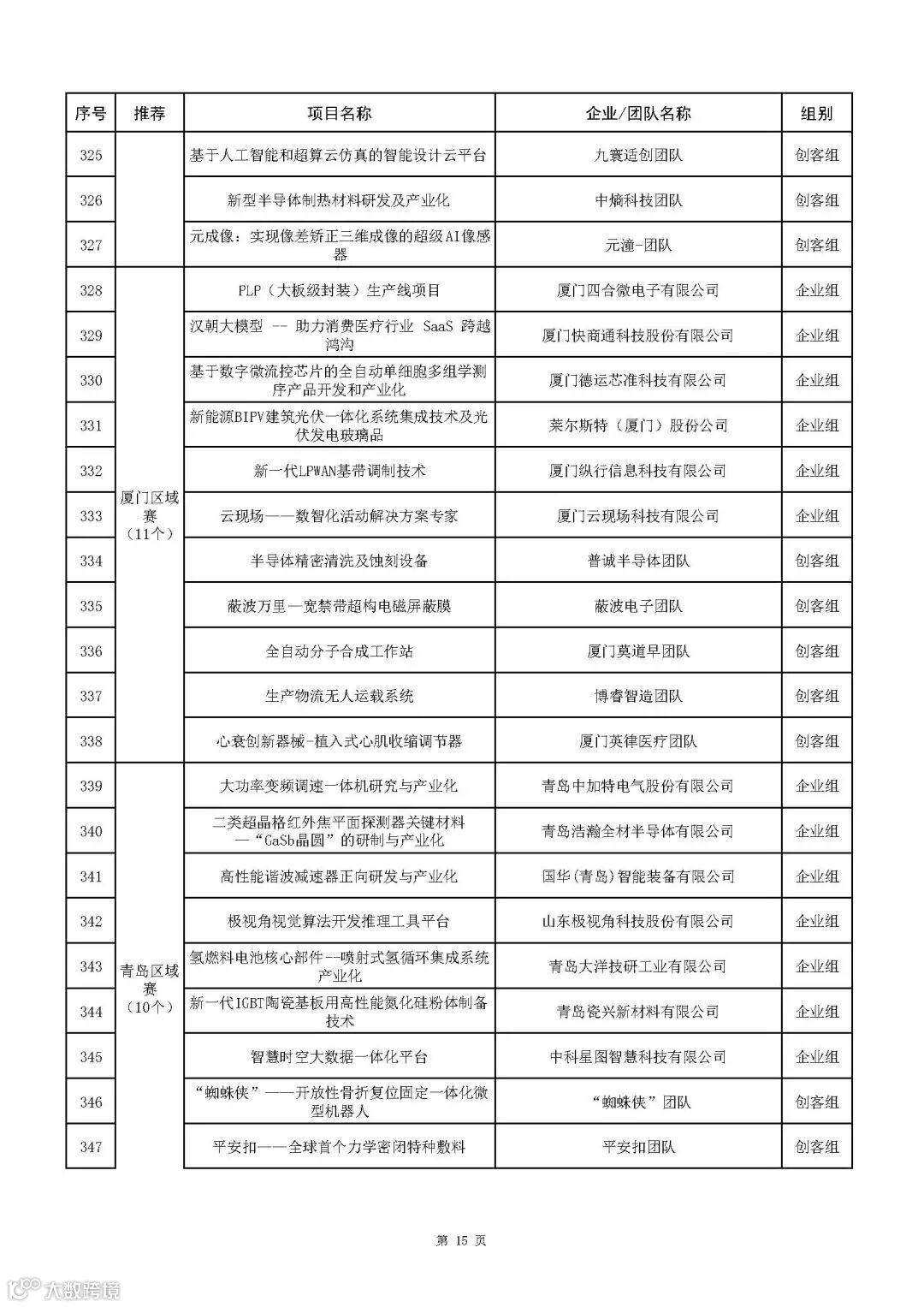 | 序号 | 推荐 | 项目名称 | 企业/团队名称 | 组别 |
|---|---|---|---|---|
| 325 | | 基于人工智能和超算云仿真的智能设计云平台 | 九寰适创团队 | 创客组 |
| 326 | | 新型半导体制热材料研发及产业化 | 中熵科技团队 | 创客组 |
| 327 | | 元成像：实现像差矫正三维成像的超级AI像感器 | 元潼-团队 | 创客组 |
| 328 | 厦门区域赛（11个） | PLP（大板级封装）生产线项目 | 厦门四合微电子有限公司 | 企业组 |
| 329 | | 汉朝大模型 -- 助力消费医疗行业 SaaS 跨越鸿沟 | 厦门快商通科技股份有限公司 | 企业组 |
| 330 | | 基于数字微流控芯片的全自动单细胞多组学测序产品开发和产业化 | 厦门德运芯准科技有限公司 | 企业组 |
| 331 | | 新能源BIPV建筑光伏一体化系统集成技术及光伏发电玻璃品 | 莱尔斯特（厦门）股份公司 | 企业组 |
| 332 | | 新一代LPWAN基带调制技术 | 厦门纵行信息科技有限公司 | 企业组 |
| 333 | | 云现场——数智化活动解决方案专家 | 厦门云现场科技有限公司 | 企业组 |
| 334 | | 半导体精密清洗及蚀刻设备 | 普诚半导体团队 | 创客组 |
| 335 | | 蔽波万里—宽禁带超构电磁屏蔽膜 | 蔽波电子团队 | 创客组 |
| 336 | | 全自动分子合成工作站 | 厦门莫道早团队 | 创客组 |
| 337 | | 生产物流无人运载系统 | 博睿智造团队 | 创客组 |
| 338 | | 心衰创新器械-植入式心肌收缩调节器 | 厦门英律医疗团队 | 创客组 |
| 339 | 青岛区域赛（10个） | 大功率变频调速一体机研究与产业化 | 青岛中加特电气股份有限公司 | 企业组 |
| 340 | | 二类超晶格红外焦平面探测器关键材料—“GaSb晶圆”的研制与产业化 | 青岛浩瀚全材半导体有限公司 | 企业组 |
| 341 | | 高性能谐波减速器正向研发与产业化 | 国华(青岛)智能装备有限公司 | 企业组 |
| 342 | | 极视角视觉算法开发推理工具平台 | 山东极视角科技股份有限公司 | 企业组 |
| 343 | | 氢燃料电池核心部件--喷射式氢循环集成系统产业化 | 青岛大洋技研工业有限公司 | 企业组 |
| 344 | | 新一代IGBT陶瓷基板用高性能氮化硅粉体制备技术 | 青岛瓷兴新材料有限公司 | 企业组 |
| 345 | | 智慧时空大数据一体化平台 | 中科星图智慧科技有限公司 | 企业组 |
| 346 | | “蜘蛛侠”——开放性骨折复位固定一体化微型机器人 | “蜘蛛侠”团队 | 创客组 |
| 347 | | 平安扣——全球首个力学密闭特种敷料 | 平安扣团队 | 创客组 |

第 15 页

大数跨境